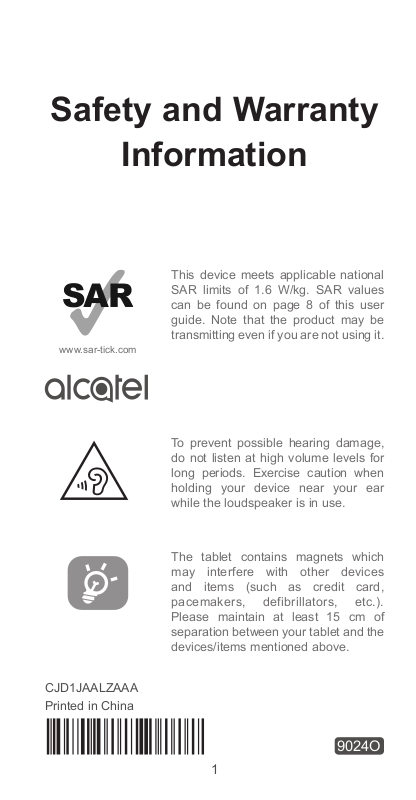 Safety and Warranty Information

SAR

www.sar-tick.com

This device meets applicable national SAR limits of 1.6 W/kg. SAR values can be found on page 8 of this user guide. Note that the product may be transmitting even if you are not using it.

alcatel

To prevent possible hearing damage, do not listen at high volume levels for long periods. Exercise caution when holding your device near your ear while the loudspeaker is in use.

The tablet contains magnets which may interfere with other devices and items (such as credit card, pacemakers, defibrillators, etc.). Please maintain at least 15 cm of separation between your tablet and the devices/items mentioned above.

CJD1JAALZAAA
Printed in China

9024O

1